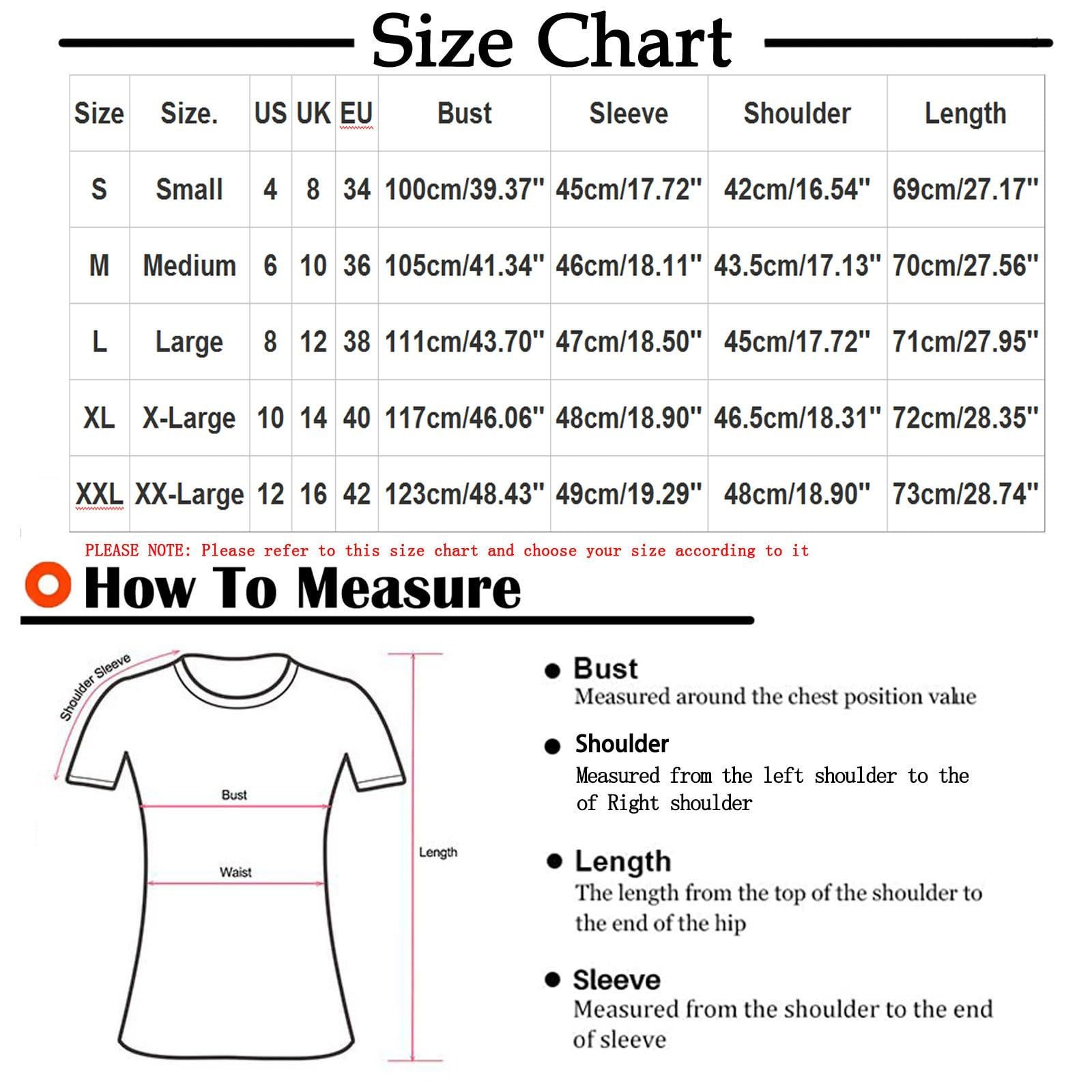 Size Chart

| Size | Size. | US | UK | EU | Bust | Sleeve | Shoulder | Length |
|---|---|---|---|---|---|---|---|---|
| S | Small | 4 | 8 | 34 | 100cm/39.37" | 45cm/17.72" | 42cm/16.54" | 69cm/27.17" |
| M | Medium | 6 | 10 | 36 | 105cm/41.34" | 46cm/18.11" | 43.5cm/17.13" | 70cm/27.56" |
| L | Large | 8 | 12 | 38 | 111cm/43.70" | 47cm/18.50" | 45cm/17.72" | 71cm/27.95" |
| XL | X-Large | 10 | 14 | 40 | 117cm/46.06" | 48cm/18.90" | 46.5cm/18.31" | 72cm/28.35" |
| XXL | XX-Large | 12 | 16 | 42 | 123cm/48.43" | 49cm/19.29" | 48cm/18.90" | 73cm/28.74" |

PLEASE NOTE: Please refer to this size chart and choose your size according to it

How To Measure

Shoulder Sleeve

Bust

Waist

Length

Bust
Measured around the chest position value

Shoulder
Measured from the left shoulder to the of Right shoulder

Length
The length from the top of the shoulder to the end of the hip

Sleeve
Measured from the shoulder to the end of sleeve